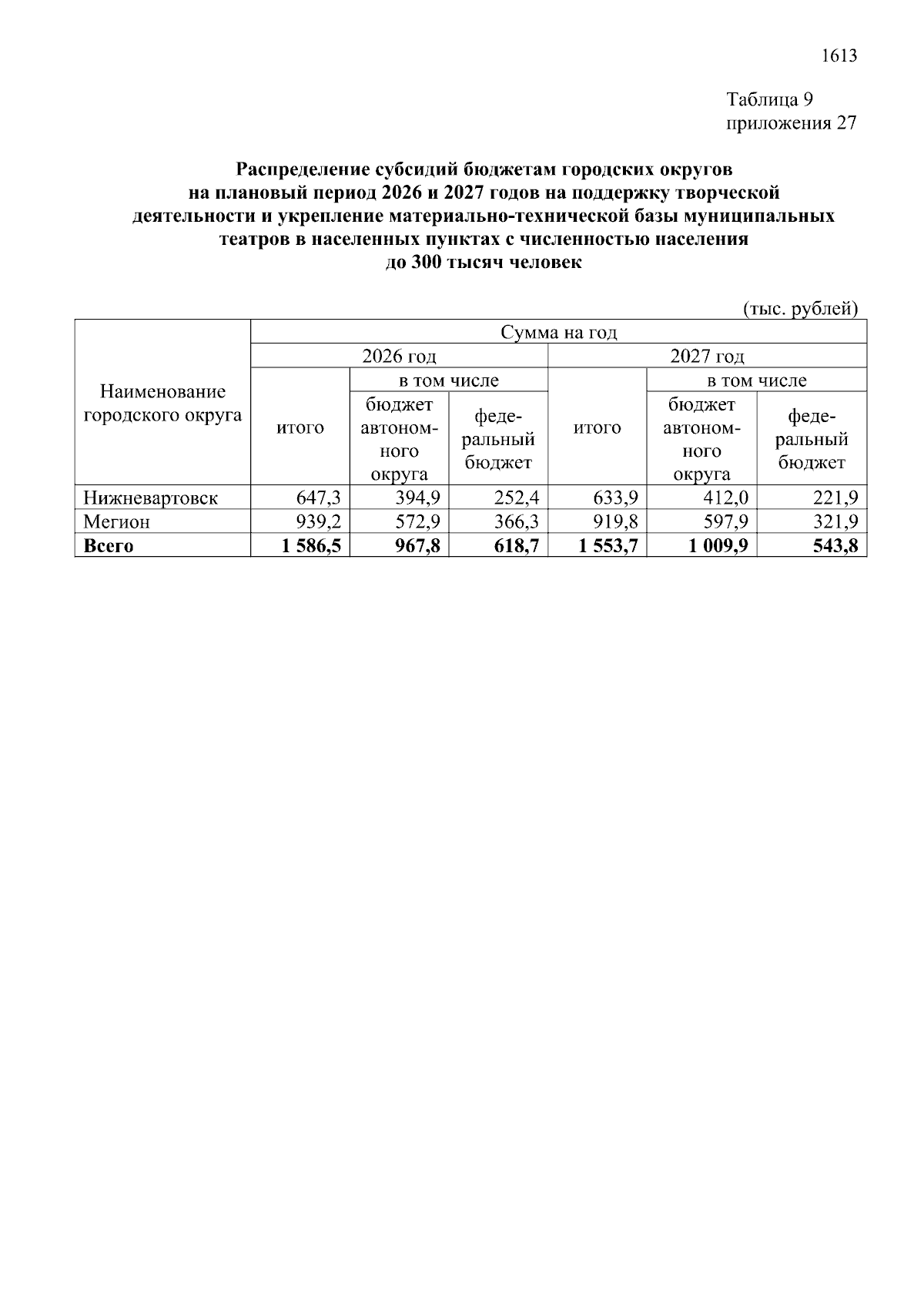 1613

Таблица 9
приложения 27

Распределение субсидий бюджетам городских округов на плановый период 2026 и 2027 годов на поддержку творческой деятельности и укрепление материально-технической базы муниципальных театров в населенных пунктах с численностью населения до 300 тысяч человек

(тыс. рублей)

| Наименование городского округа | Сумма на год | | | | | |
|---|---|---|---|---|---|---|
| | 2026 год | | | 2027 год | | |
| | итого | в том числе | | итого | в том числе | |
| | | бюджет автономного округа | федеральный бюджет | | бюджет автономного округа | федеральный бюджет |
| Нижневартовск | 647,3 | 394,9 | 252,4 | 633,9 | 412,0 | 221,9 |
| Мегион | 939,2 | 572,9 | 366,3 | 919,8 | 597,9 | 321,9 |
| **Всего** | **1 586,5** | **967,8** | **618,7** | **1 553,7** | **1 009,9** | **543,8** |